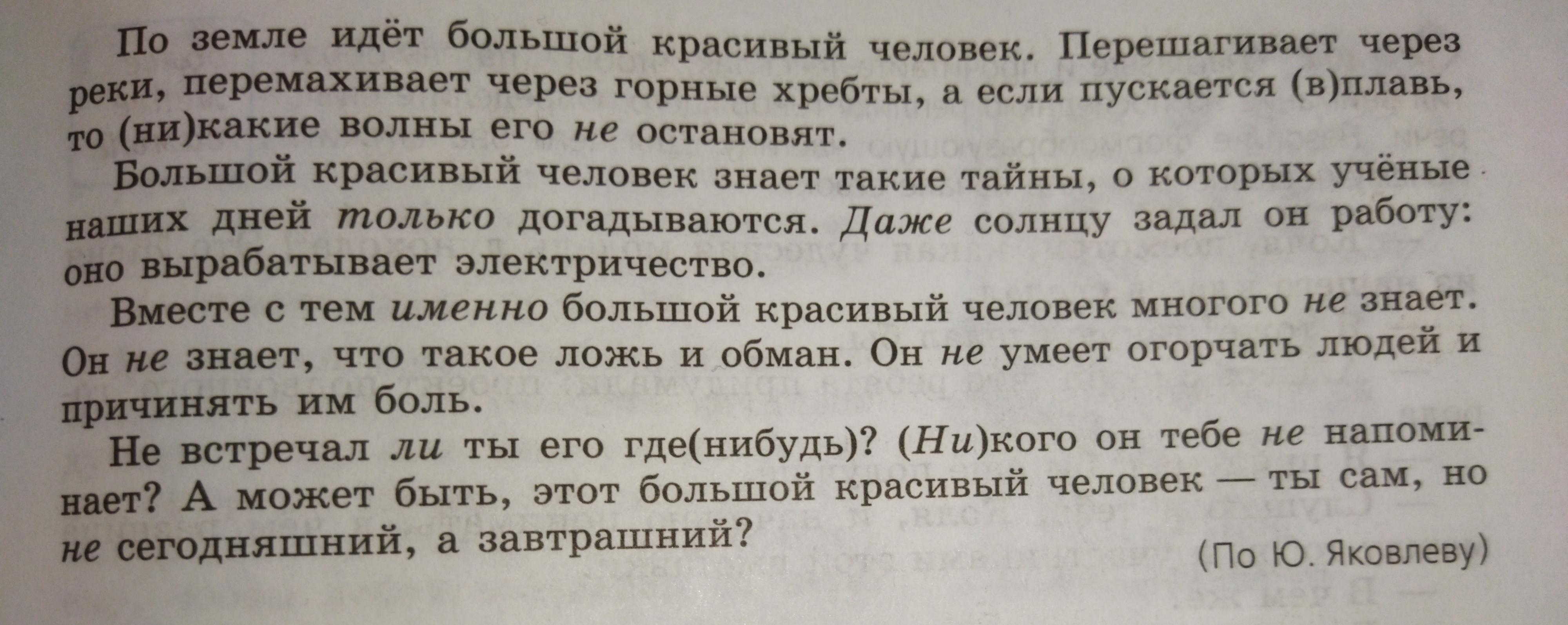 По земле идёт большой красивый человек. Перешагивает через реки, перемахивает через горные хребты, а если пускается (в)плавь, то (ни)какие волны его не остановят.

Большой красивый человек знает такие тайны, о которых учёные наших дней только догадываются. Даже солнцу задал он работу: оно вырабатывает электричество.

Вместе с тем именно большой красивый человек многого не знает. Он не знает, что такое ложь и обман. Он не умеет огорчать людей и причинять им боль.

Не встречал ли ты его где(нибудь)? (Ни)кого он тебе не напоминает? А может быть, этот большой красивый человек — ты сам, но не сегодняшний, а завтрашний?

(По Ю. Яковлеву)